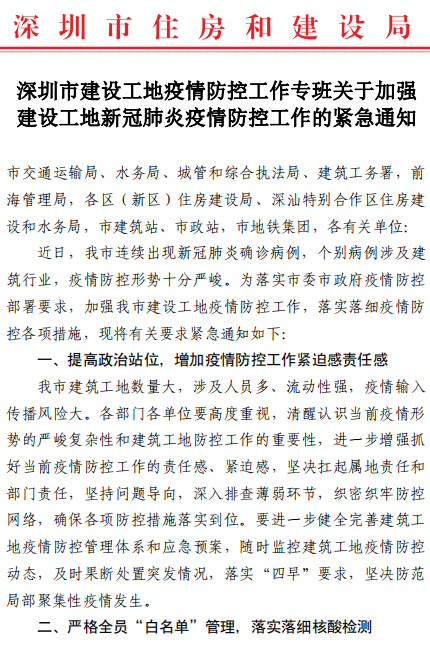 深圳市住房和建设局

深圳市建设工地疫情防控工作专班关于加强建设工地新冠肺炎疫情防控工作的紧急通知

市交通运输局、水务局、城管和综合执法局、建筑工务署，前海管理局，各区（新区）住房建设局、深汕特别合作区住房建设和水务局，市建筑站、市政站，市地铁集团，各有关单位：

近日，我市连续出现新冠肺炎确诊病例，个别病例涉及建筑行业，疫情防控形势十分严峻。为落实市委市政府疫情防控部署要求，加强我市建设工地疫情防控工作，落实落细疫情防控各项措施，现将有关要求紧急通知如下：

一、提高政治站位，增加疫情防控工作紧迫感责任感

我市建筑工地数量大，涉及人员多、流动性强，疫情输入传播风险大。各部门各单位要高度重视，清醒认识当前疫情形势的严峻复杂性和建筑工地防控工作的重要性，进一步增强抓好当前疫情防控工作的责任感、紧迫感，坚决扛起属地责任和部门责任，坚持问题导向，深入排查薄弱环节，织密织牢防控网络，确保各项防控措施落实到位。要进一步健全完善建筑工地疫情防控管理体系和应急预案，随时监控建筑工地疫情防控动态，及时果断处置突发情况，落实“四早”要求，坚决防范局部聚集性疫情发生。

二、严格全员“白名单”管理，落实落细核酸检测